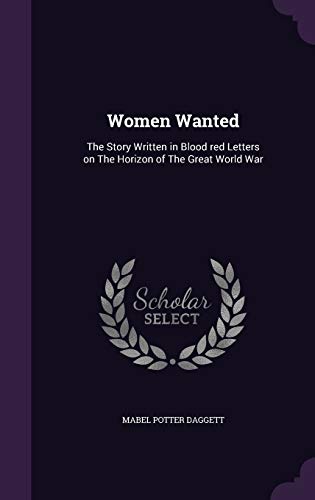 Women Wanted

The Story Written in Blood red Letters on The Horizon of The Great World War

Scholar SELECT

MABEL POTTER DAGGETT